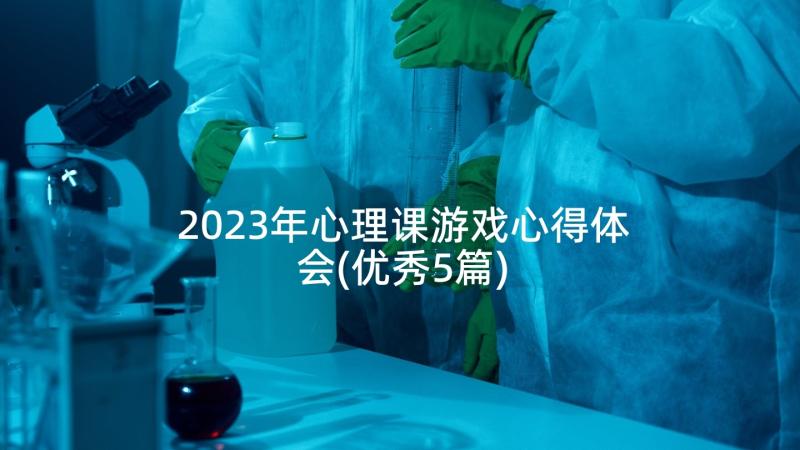 2023年心理课游戏心得体会(优秀5篇)